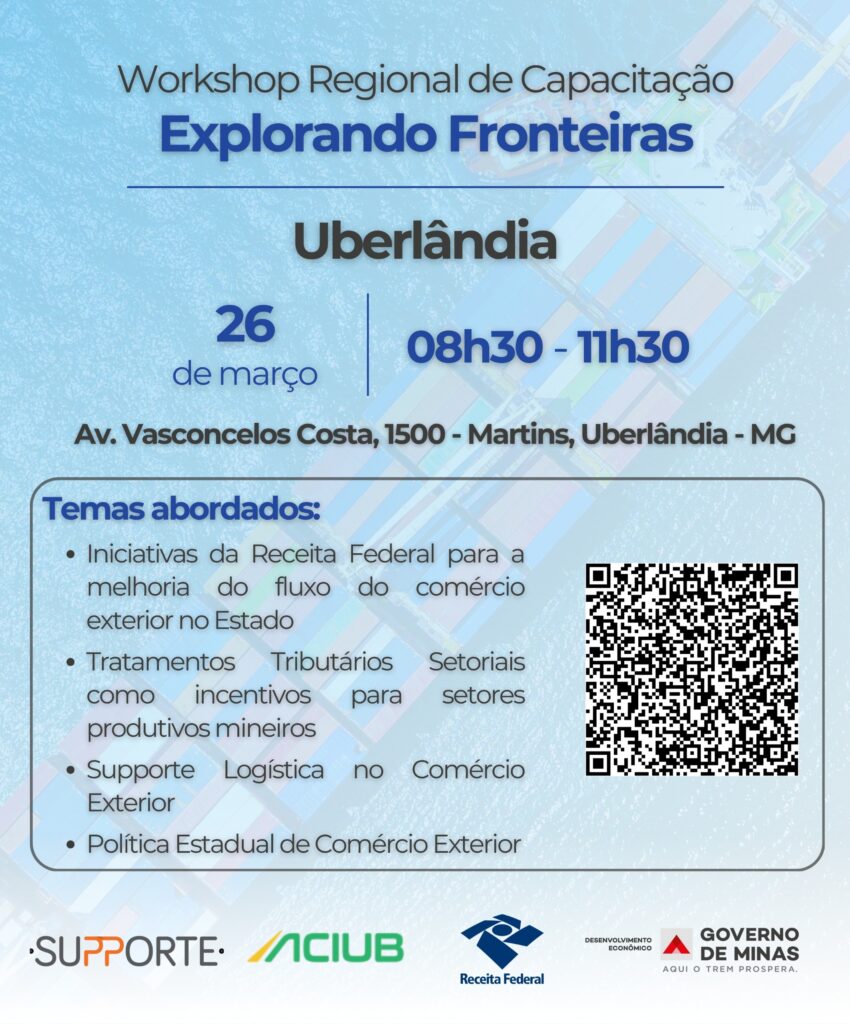 Workshop Regional de Capacitação
Explorando Fronteiras

Uberlândia

26
de março

08h30 - 11h30

Av. Vasconcelos Costa, 1500 - Martins, Uberlândia - MG

Temas abordados:
• Iniciativas da Receita Federal para a melhoria do fluxo do comércio exterior no Estado
• Tratamentos Tributários Setoriais como incentivos para setores produtivos mineiros
• Supporte Logística no Comércio Exterior
• Política Estadual de Comércio Exterior

·SUPPORTE·

ACIUB

Receita Federal

DESENVOLVIMENTO ECONÔMICO
GOVERNO DE MINAS
AQUI O TREM PROSPERA.